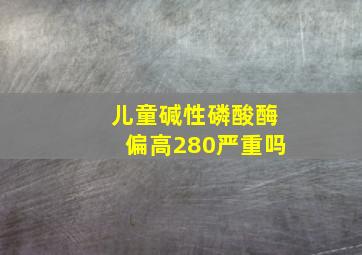 儿童碱性磷酸酶偏高280严重吗